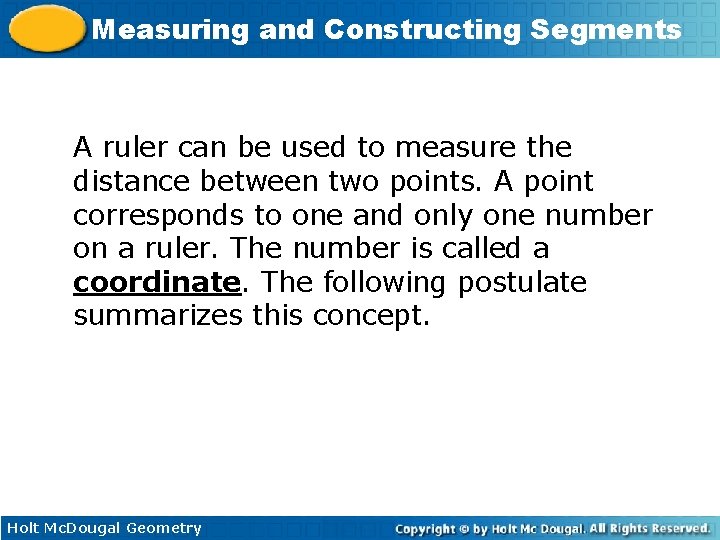 Measuring and Constructing Segments

A ruler can be used to measure the distance between two points. A point corresponds to one and only one number on a ruler. The number is called a coordinate. The following postulate summarizes this concept.

Holt McDougal Geometry

Copyright © by Holt Mc Dougal. All Rights Reserved.